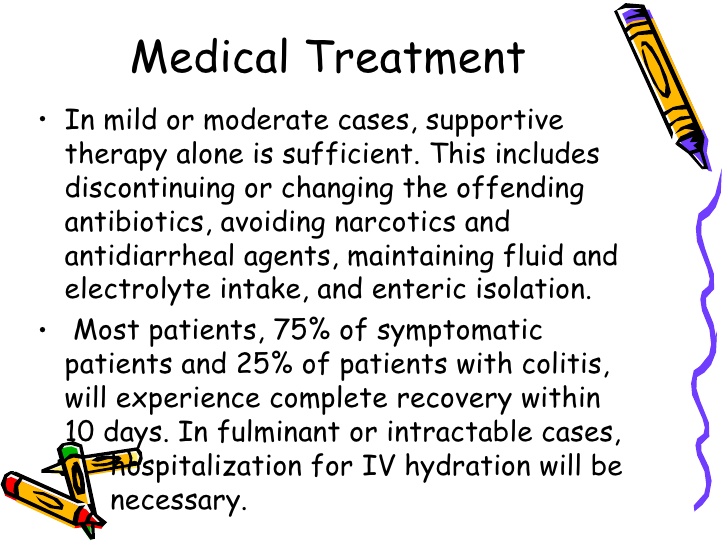 Medical Treatment

• In mild or moderate cases, supportive therapy alone is sufficient. This includes discontinuing or changing the offending antibiotics, avoiding narcotics and antidiarrheal agents, maintaining fluid and electrolyte intake, and enteric isolation.

• Most patients, 75% of symptomatic patients and 25% of patients with colitis, will experience complete recovery within 10 days. In fulminant or intractable cases, hospitalization for IV hydration will be necessary.